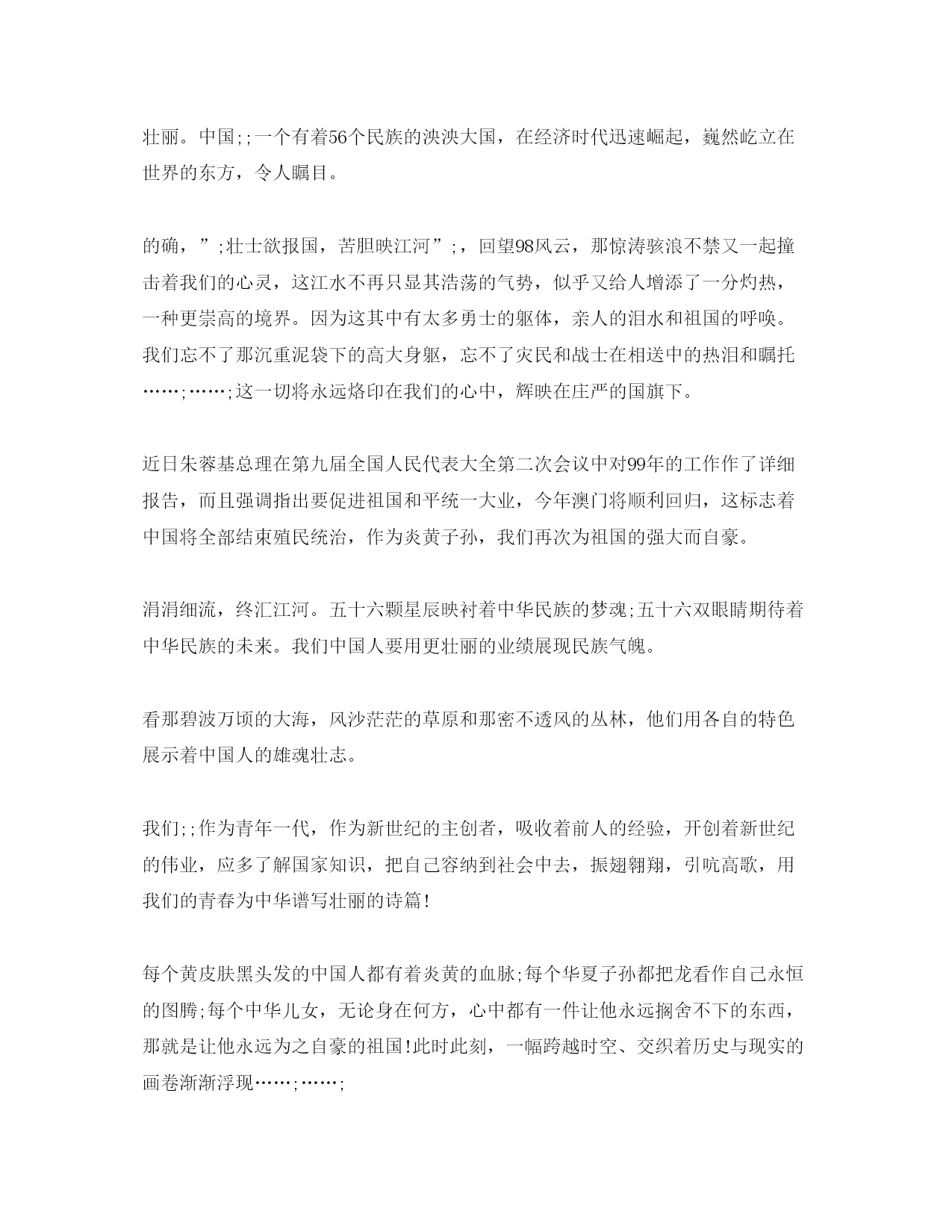 壮丽。中国;;一个有着56个民族的泱泱大国，在经济时代迅速崛起，巍然屹立在世界的东方，令人瞩目。

的确，”;壮士欲报国，苦胆映江河”;，回望98风云，那惊涛骇浪不禁又一起撞击着我们的心灵，这江水不再只显其浩荡的气势，似乎又给人增添了一分灼热，一种更崇高的境界。因为这其中有太多勇士的躯体，亲人的泪水和祖国的呼唤。我们忘不了那沉重泥袋下的高大身躯，忘不了灾民和战士在相送中的热泪和瞩托……;……;这一切将永远烙印在我们的心中，辉映在庄严的国旗下。

近日朱蓉基总理在第九届全国人民代表大全第二次会议中对99年的工作作了详细报告，而且强调指出要促进祖国和平统一大业，今年澳门将顺利回归，这标志着中国将全部结束殖民统治，作为炎黄子孙，我们再次为祖国的强大而自豪。

涓涓细流，终汇江河。五十六颗星辰映衬着中华民族的梦魂;五十六双眼睛期待着中华民族的未来。我们中国人要用更壮丽的业绩展现民族气魄。

看那碧波万顷的大海，风沙茫茫的草原和那密不透风的丛林，他们用各自的特色展示着中国人的雄魂壮志。

我们;;作为青年一代，作为新世纪的主创者，吸收着前人的经验，开创着新世纪的伟业，应多了解国家知识，把自己容纳到社会中去，振翅翱翔，引吭高歌，用我们的青春为中华谱写壮丽的诗篇!

每个黄皮肤黑头发的中国人都有着炎黄的血脉;每个华夏子孙都把龙看作自己永恒的图腾;每个中华儿女，无论身在何方，心中都有一件让他永远搁舍不下的东西，那就是让他永远为之自豪的祖国!此时此刻，一幅跨越时空、交织着历史与现实的画卷渐渐浮现……;……;